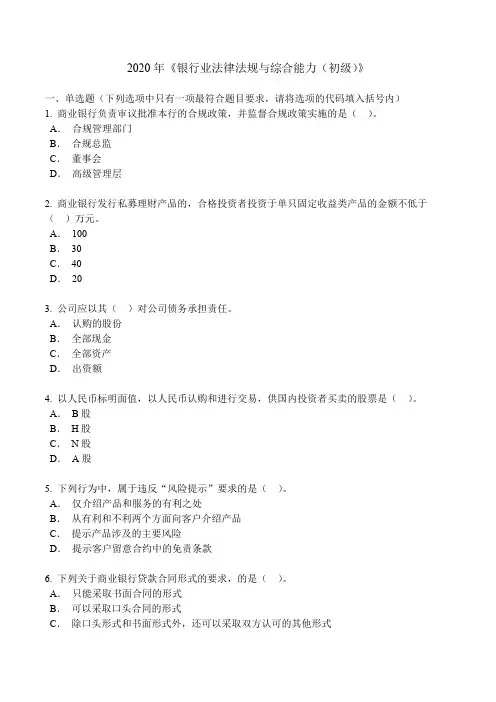 2020 年《银行业法律法规与综合能力（初级）》

一、单选题（下列选项中只有一项最符合题目要求，请将选项的代码填入括号内）
1. 商业银行负责审议批准本行的合规政策，并监督合规政策实施的是（ ）。
A. 合规管理部门
B. 合规总监
C. 董事会
D. 高级管理层

2. 商业银行发行私募理财产品的，合格投资者投资于单只固定收益类产品的金额不低于（ ）万元。
A. 100
B. 30
C. 40
D. 20

3. 公司应以其（ ）对公司债务承担责任。
A. 认购的股份
B. 全部现金
C. 全部资产
D. 出资额

4. 以人民币标明面值，以人民币认购和进行交易，供国内投资者买卖的股票是（ ）。
A. B 股
B. H 股
C. N 股
D. A 股

5. 下列行为中，属于违反“风险提示”要求的是（ ）。
A. 仅介绍产品和服务的有利之处
B. 从有利和不利两个方面向客户介绍产品
C. 提示产品涉及的主要风险
D. 提示客户留意合约中的免责条款

6. 下列关于商业银行贷款合同形式的要求，的是（ ）。
A. 只能采取书面合同的形式
B. 可以采取口头合同的形式
C. 除口头形式和书面形式外，还可以采取双方认可的其他形式